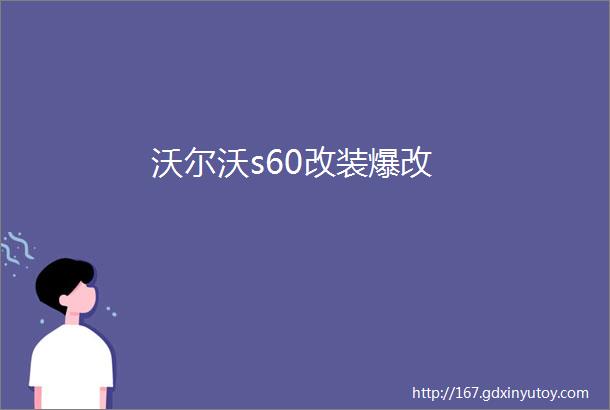 沃尔沃s60改装爆改

http://167.gdxinyutoy.com